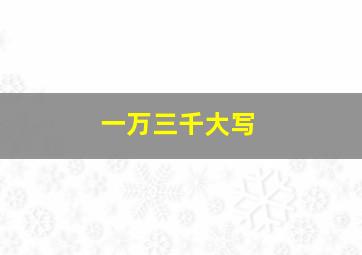 一万三千大写